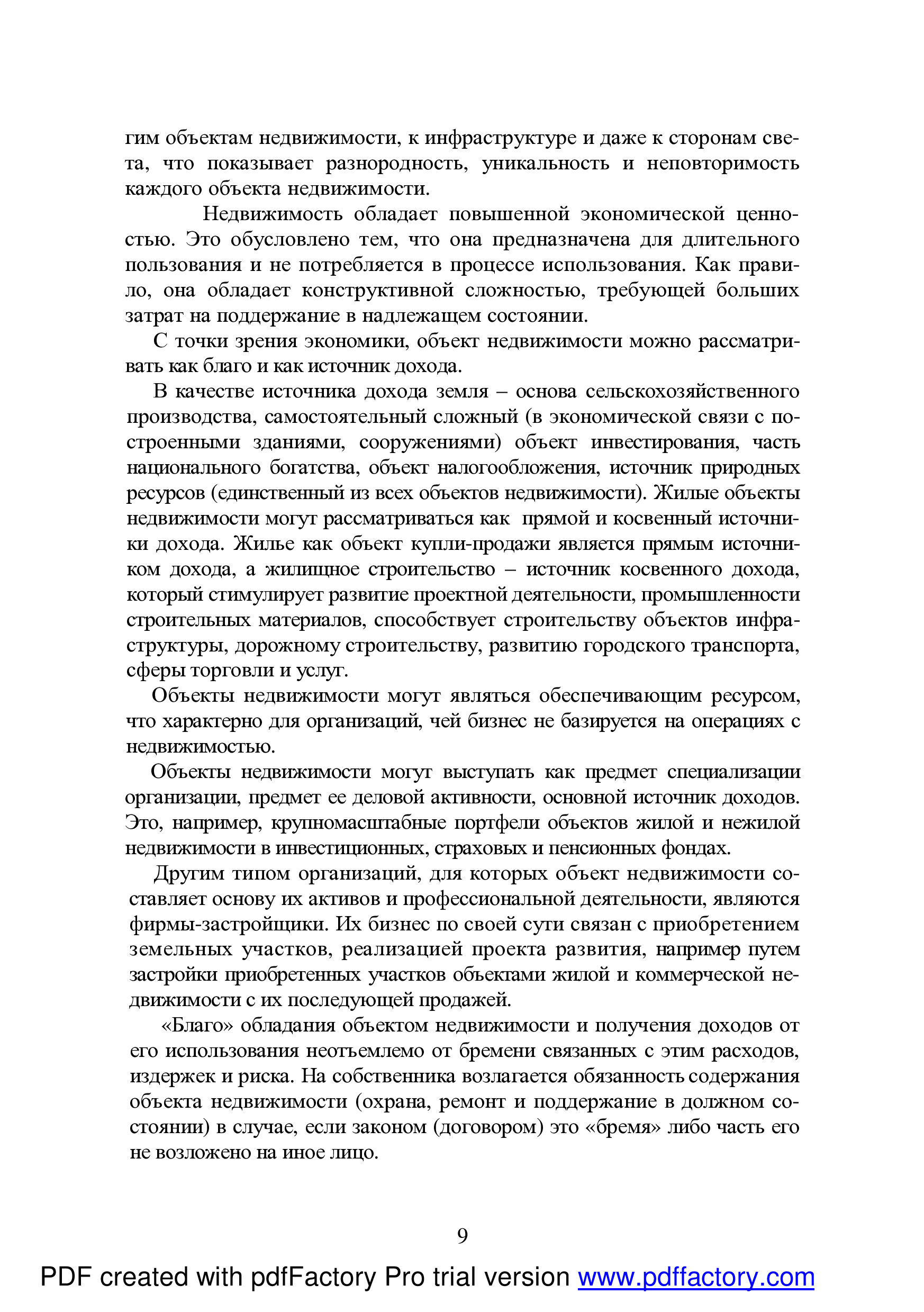 гим объектам недвижимости, к инфраструктуре и даже к сторонам света, что показывает разнородность, уникальность и неповторимость каждого объекта недвижимости.

Недвижимость обладает повышенной экономической ценностью. Это обусловлено тем, что она предназначена для длительного пользования и не потребляется в процессе использования. Как правило, она обладает конструктивной сложностью, требующей больших затрат на поддержание в надлежащем состоянии.

С точки зрения экономики, объект недвижимости можно рассматривать как благо и как источник дохода.

В качестве источника дохода земля – основа сельскохозяйственного производства, самостоятельный сложный (в экономической связи с построенными зданиями, сооружениями) объект инвестирования, часть национального богатства, объект налогообложения, источник природных ресурсов (единственный из всех объектов недвижимости). Жилые объекты недвижимости могут рассматриваться как прямой и косвенный источники дохода. Жилье как объект купли-продажи является прямым источником дохода, а жилищное строительство – источник косвенного дохода, который стимулирует развитие проектной деятельности, промышленности строительных материалов, способствует строительству объектов инфраструктуры, дорожному строительству, развитию городского транспорта, сферы торговли и услуг.

Объекты недвижимости могут являться обеспечивающим ресурсом, что характерно для организаций, чей бизнес не базируется на операциях с недвижимостью.

Объекты недвижимости могут выступать как предмет специализации организации, предмет ее деловой активности, основной источник доходов. Это, например, крупномасштабные портфели объектов жилой и нежилой недвижимости в инвестиционных, страховых и пенсионных фондах.

Другим типом организаций, для которых объект недвижимости составляет основу их активов и профессиональной деятельности, являются фирмы-застройщики. Их бизнес по своей сути связан с приобретением земельных участков, реализацией проекта развития, например путем застройки приобретенных участков объектами жилой и коммерческой недвижимости с их последующей продажей.

«Благо» обладания объектом недвижимости и получения доходов от его использования неотъемлемо от бремени связанных с этим расходов, издержек и риска. На собственника возлагается обязанность содержания объекта недвижимости (охрана, ремонт и поддержание в должном состоянии) в случае, если законом (договором) это «бремя» либо часть его не возложено на иное лицо.

9

PDF created with pdfFactory Pro trial version www.pdffactory.com